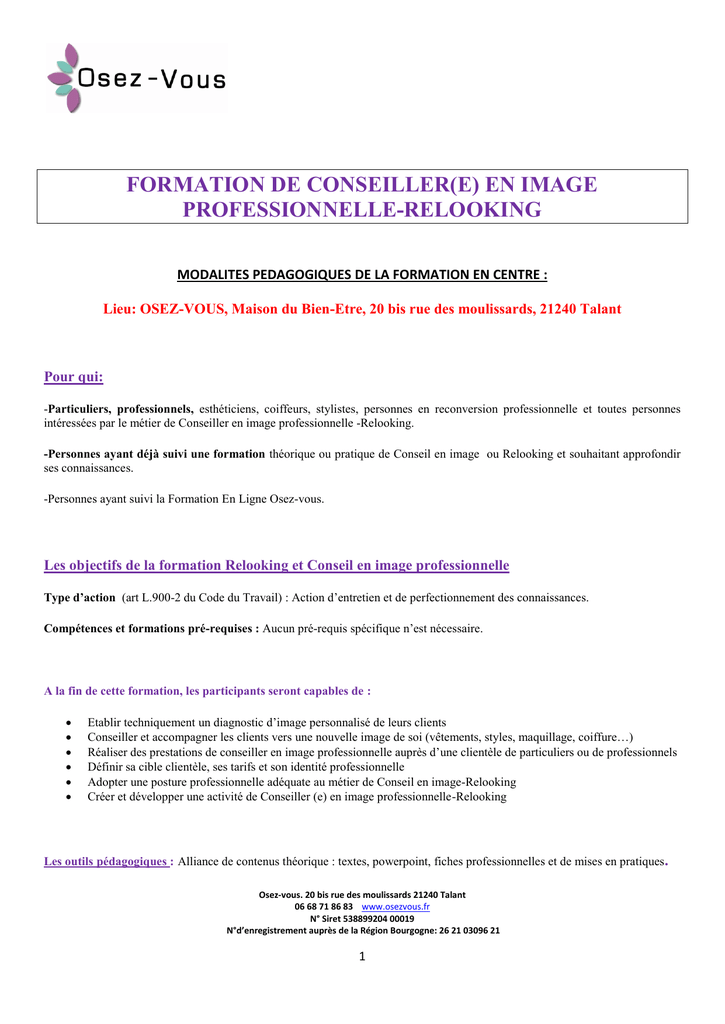 Osez-Vous

FORMATION DE CONSEILLER(E) EN IMAGE PROFESSIONNELLE-RELOOKING

MODALITES PEDAGOGIQUES DE LA FORMATION EN CENTRE :

Lieu: OSEZ-VOUS, Maison du Bien-Etre, 20 bis rue des moulissards, 21240 Talant

Pour qui:

-Particuliers, professionnels, esthéticiens, coiffeurs, stylistes, personnes en reconversion professionnelle et toutes personnes intéressées par le métier de Conseiller en image professionnelle -Relooking.

-Personnes ayant déjà suivi une formation théorique ou pratique de Conseil en image ou Relooking et souhaitant approfondir ses connaissances.

-Personnes ayant suivi la Formation En Ligne Osez-vous.

Les objectifs de la formation Relooking et Conseil en image professionnelle

Type d'action (art L.900-2 du Code du Travail) : Action d'entretien et de perfectionnement des connaissances.

Compétences et formations pré-requises : Aucun pré-requis spécifique n'est nécessaire.

A la fin de cette formation, les participants seront capables de :

• Etablir techniquement un diagnostic d'image personnalisé de leurs clients
• Conseiller et accompagner les clients vers une nouvelle image de soi (vêtements, styles, maquillage, coiffure…)
• Réaliser des prestations de conseiller en image professionnelle auprès d'une clientèle de particuliers ou de professionnels
• Définir sa cible clientèle, ses tarifs et son identité professionnelle
• Adopter une posture professionnelle adéquate au métier de Conseil en image-Relooking
• Créer et développer une activité de Conseiller (e) en image professionnelle-Relooking

Les outils pédagogiques : Alliance de contenus théorique : textes, powerpoint, fiches professionnelles et de mises en pratiques.

Osez-vous. 20 bis rue des moulissards 21240 Talant
06 68 71 86 83 www.osezvous.fr
N° Siret 538899204 00019
N°d'enregistrement auprès de la Région Bourgogne: 26 21 03096 21

1